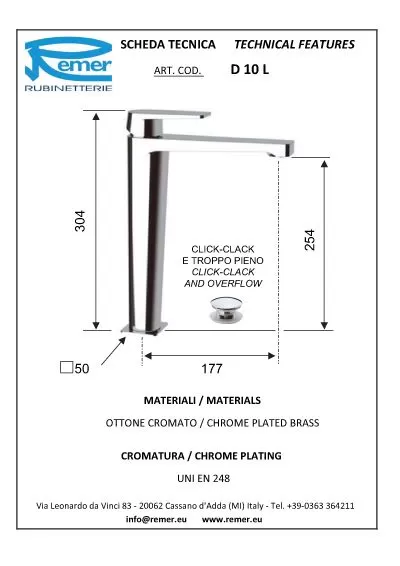 Remer
RUBINETTERIE

SCHEDA TECNICA TECHNICAL FEATURES

ART. COD. D 10 L

304

254

CLICK-CLACK
E TROPPO PIENO
CLICK-CLACK
AND OVERFLOW

□50

177

MATERIALI / MATERIALS

OTTONE CROMATO / CHROME PLATED BRASS

CROMATURA / CHROME PLATING

UNI EN 248

Via Leonardo da Vinci 83 - 20062 Cassano d'Adda (MI) Italy - Tel. +39-0363 364211

info@remer.eu www.remer.eu